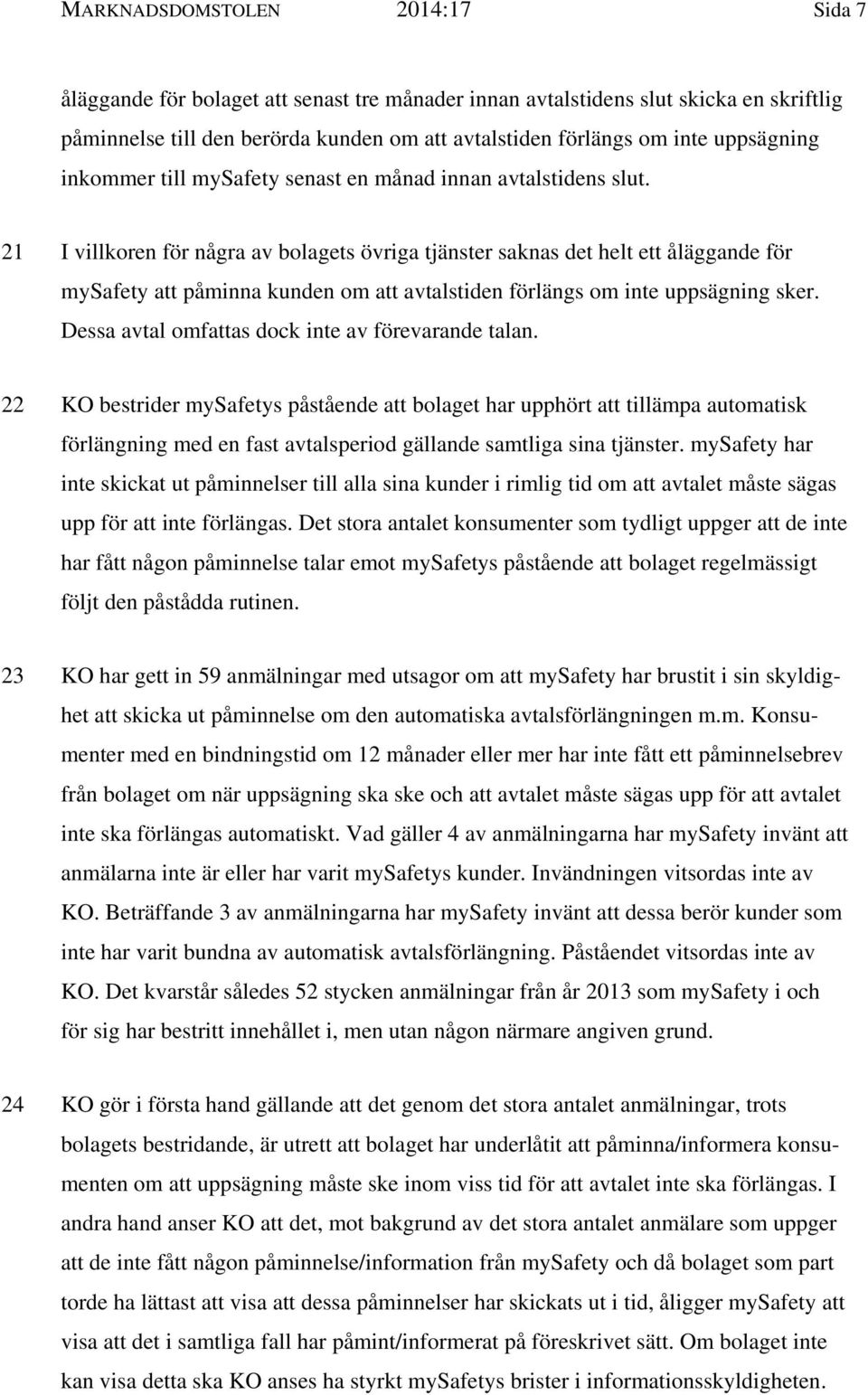 MARKNADSDOMSTOLEN 2014:17 Sida 7

åläggande för bolaget att senast tre månader innan avtalstidens slut skicka en skriftlig påminnelse till den berörda kunden om att avtalstiden förlängs om inte uppsägning inkommer till mySafety senast en månad innan avtalstidens slut.

21 I villkoren för några av bolagets övriga tjänster saknas det helt ett åläggande för mySafety att påminna kunden om att avtalstiden förlängs om inte uppsägning sker. Dessa avtal omfattas dock inte av förevarande talan.

22 KO bestrider mySafetys påstående att bolaget har upphört att tillämpa automatisk förlängning med en fast avtalsperiod gällande samtliga sina tjänster. mySafety har inte skickat ut påminnelser till alla sina kunder i rimlig tid om att avtalet måste sägas upp för att inte förlängas. Det stora antalet konsumenter som tydligt uppger att de inte har fått någon påminnelse talar emot mySafetys påstående att bolaget regelmässigt följt den påstådda rutinen.

23 KO har gett in 59 anmälningar med utsagor om att mySafety har brustit i sin skyldighet att skicka ut påminnelse om den automatiska avtalsförlängningen m.m. Konsumenter med en bindningstid om 12 månader eller mer har inte fått ett påminnelsebrev från bolaget om när uppsägning ska ske och att avtalet måste sägas upp för att avtalet inte ska förlängas automatiskt. Vad gäller 4 av anmälningarna har mySafety invänt att anmälarna inte är eller har varit mySafetys kunder. Invändningen vitsordas inte av KO. Beträffande 3 av anmälningarna har mySafety invänt att dessa berör kunder som inte har varit bundna av automatisk avtalsförlängning. Påståendet vitsordas inte av KO. Det kvarstår således 52 stycken anmälningar från år 2013 som mySafety i och för sig har bestritt innehållet i, men utan någon närmare angiven grund.

24 KO gör i första hand gällande att det genom det stora antalet anmälningar, trots bolagets bestridande, är utrett att bolaget har underlåtit att påminna/informera konsumenten om att uppsägning måste ske inom viss tid för att avtalet inte ska förlängas. I andra hand anser KO att det, mot bakgrund av det stora antalet anmälare som uppger att de inte fått någon påminnelse/information från mySafety och då bolaget som part torde ha lättast att visa att dessa påminnelser har skickats ut i tid, åligger mySafety att visa att det i samtliga fall har påmint/informerat på föreskrivet sätt. Om bolaget inte kan visa detta ska KO anses ha styrkt mySafetys brister i informationsskyldigheten.